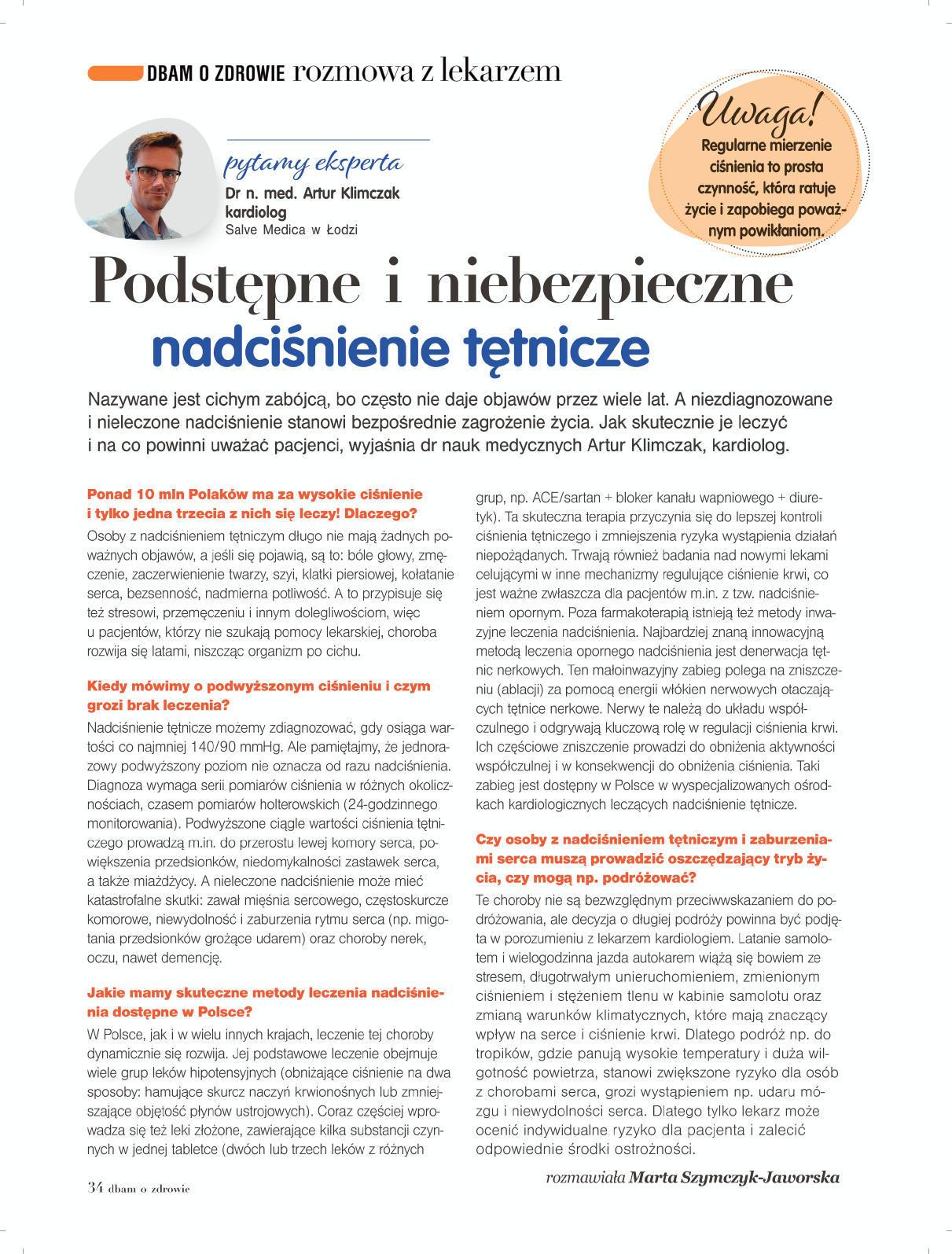 DBAM O ZDROWIE rozmowa z lekarzem

pytamy eksperta
Dr n. med. Artur Klimczak
kardiolog
Salve Medica w Łodzi

Uwaga!
Regularne mierzenie ciśnienia to prosta czynność, która ratuje życie i zapobiega poważnym powikłaniom.

Podstępne i niebezpieczne
nadciśnienie tętnicze

Nazywane jest cichym zabójcą, bo często nie daje objawów przez wiele lat. A niezdiagnozowane i nieleczone nadciśnienie stanowi bezpośrednie zagrożenie życia. Jak skutecznie je leczyć i na co powinni uważać pacjenci, wyjaśnia dr nauk medycznych Artur Klimczak, kardiolog.

Ponad 10 mln Polaków ma za wysokie ciśnienie i tylko jedna trzecia z nich się leczy! Dlaczego?
Osoby z nadciśnieniem tętniczym długo nie mają żadnych poważnych objawów, a jeśli się pojawią, są to: bóle głowy, zmęczenie, zaczerwienienie twarzy, szyi, klatki piersiowej, kołatanie serca, bezsenność, nadmierna potliwość. A to przypisuje się też stresowi, przemęczeniu i innym dolegliwościom, więc u pacjentów, którzy nie szukają pomocy lekarskiej, choroba rozwija się latami, niszcząc organizm po cichu.

Kiedy mówimy o podwyższonym ciśnieniu i czym grozi brak leczenia?
Nadciśnienie tętnicze możemy zdiagnozować, gdy osiąga wartości co najmniej 140/90 mmHg. Ale pamiętajmy, że jednorazowy podwyższony poziom nie oznacza od razu nadciśnienia. Diagnoza wymaga serii pomiarów ciśnienia w różnych okolicznościach, czasem pomiarów holterowskich (24-godzinnego monitorowania). Podwyższone ciągle wartości ciśnienia tętniczego prowadzą m.in. do przerostu lewej komory serca, powiększenia przedsionków, niedomykalności zastawek serca, a także miażdżycy. A nieleczone nadciśnienie może mieć katastrofalne skutki: zawał mięśnia sercowego, częstoskurcze komorowe, niewydolność i zaburzenia rytmu serca (np. migotania przedsionków grożące udarem) oraz choroby nerek, oczu, nawet demencję.

Jakie mamy skuteczne metody leczenia nadciśnienia dostępne w Polsce?
W Polsce, jak i w wielu innych krajach, leczenie tej choroby dynamicznie się rozwija. Jej podstawowe leczenie obejmuje wiele grup leków hipotensyjnych (obniżające ciśnienie na dwa sposoby: hamujące skurcz naczyń krwionośnych lub zmniejszające objętość płynów ustrojowych). Coraz częściej wprowadza się też leki złożone, zawierające kilka substancji czynnych w jednej tabletce (dwóch lub trzech leków z różnych grup, np. ACE/sartan + bloker kanału wapniowego + diuretyk). Ta skuteczna terapia przyczynia się do lepszej kontroli ciśnienia tętniczego i zmniejszenia ryzyka wystąpienia działań niepożądanych. Trwają również badania nad nowymi lekami celującymi w inne mechanizmy regulujące ciśnienie krwi, co jest ważne zwłaszcza dla pacjentów m.in. z tzw. nadciśnieniem opornym. Poza farmakoterapią istnieją też metody inwazyjne leczenia nadciśnienia. Najbardziej znaną innowacyjną metodą leczenia opornego nadciśnienia jest denerwacja tętnic nerkowych. Ten małoinwazyjny zabieg polega na zniszczeniu (ablacji) za pomocą energii włókien nerwowych otaczających tętnice nerkowe. Nerwy te należą do układu współczulnego i odgrywają kluczową rolę w regulacji ciśnienia krwi. Ich częściowe zniszczenie prowadzi do obniżenia aktywności współczulnej i w konsekwencji do obniżenia ciśnienia. Taki zabieg jest dostępny w Polsce w wyspecjalizowanych ośrodkach kardiologicznych leczących nadciśnienie tętnicze.

Czy osoby z nadciśnieniem tętniczym i zaburzeniami serca muszą prowadzić oszczędzający tryb życia, czy mogą np. podróżować?
Te choroby nie są bezwzględnym przeciwwskazaniem do podróżowania, ale decyzja o długiej podróży powinna być podjęta w porozumieniu z lekarzem kardiologiem. Latanie samolotem i wielogodzinna jazda autokarem wiążą się bowiem ze stresem, długotrwałym unieruchomieniem, zmienionym ciśnieniem i stężeniem tlenu w kabinie samolotu oraz zmianą warunków klimatycznych, które mają znaczący wpływ na serce i ciśnienie krwi. Dlatego podróż np. do tropików, gdzie panują wysokie temperatury i duża wilgotność powietrza, stanowi zwiększone ryzyko dla osób z chorobami serca, grozi wystąpieniem np. udaru mózgu i niewydolności serca. Dlatego tylko lekarz może ocenić indywidualne ryzyko dla pacjenta i zalecić odpowiednie środki ostrożności.

rozmawiała Marta Szymczyk-Jaworska

34 dbam o zdrowie